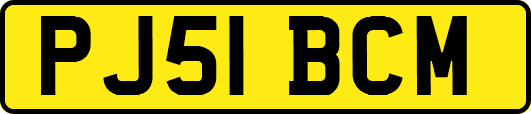 PJ51 BCM